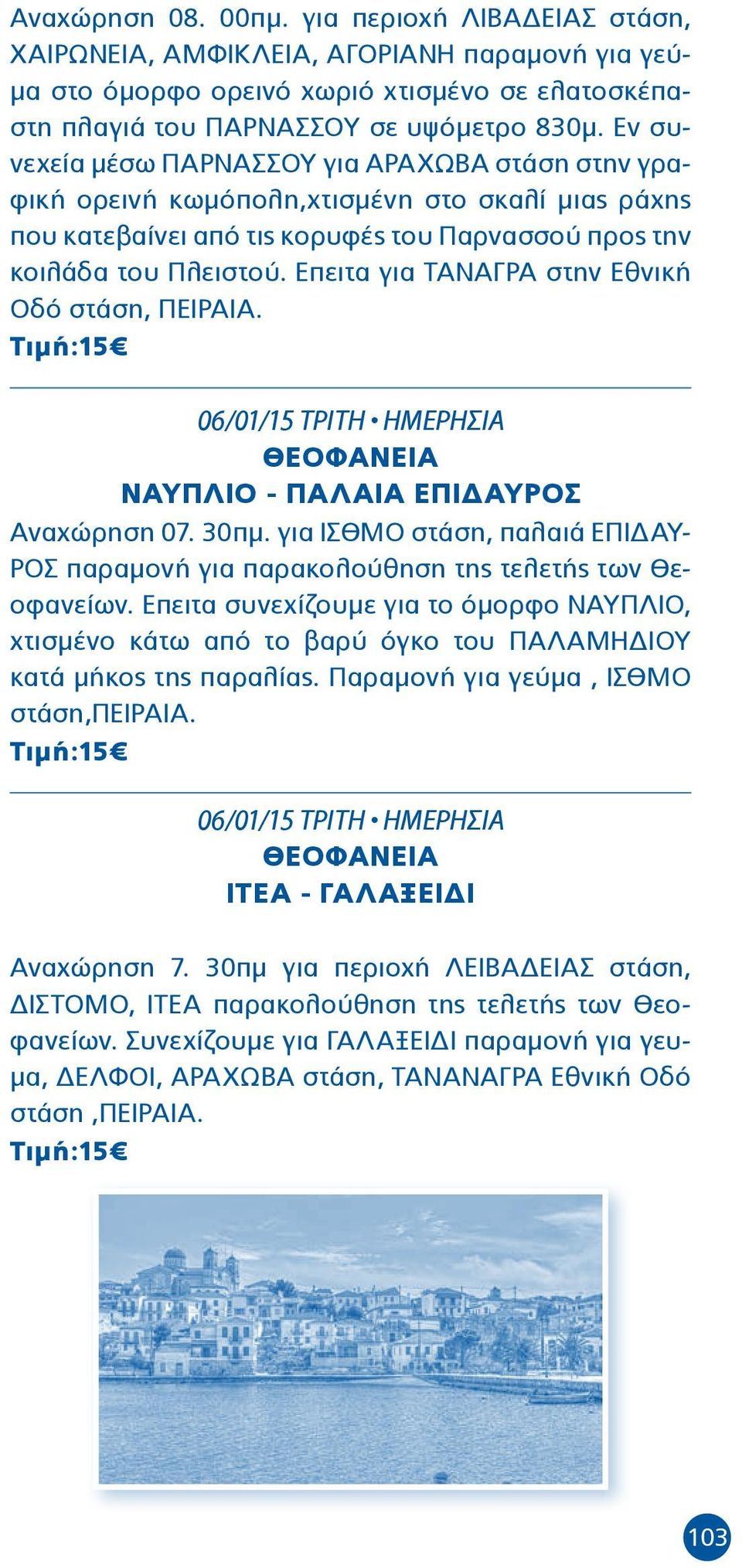 Αναχώρηση 08. 00πμ. για περιοχή ΛΙΒΑΔΕΙΑΣ στάση, ΧΑΙΡΩΝΕΙΑ, ΑΜΦΙΚΛΕΙΑ, ΑΓΟΡΙΑΝΗ παραμονή για γεύμα στο όμορφο ορεινό χωριό χτισμένο σε ελατοσκέπαστη πλαγιά του ΠΑΡΝΑΣΣΟΥ σε υψόμετρο 830μ. Εν συνεχεία μέσω ΠΑΡΝΑΣΣΟΥ για ΑΡΑΧΩΒΑ στάση στην γραφική ορεινή κωμόπολη,χτισμένη στο σκαλί μιας ράχης που κατεβαίνει από τις κορυφές του Παρνασσού προς την κοιλάδα του Πλειστού. Επειτα για ΤΑΝΑΓΡΑ στην Εθνική Οδό στάση, ΠΕΙΡΑΙΑ.
Τιμή:15€

06/01/15 ΤΡΙΤΗ • ΗΜΕΡΗΣΙΑ
ΘΕΟΦΑΝΕΙΑ
ΝΑΥΠΛΙΟ - ΠΑΛΑΙΑ ΕΠΙΔΑΥΡΟΣ
Αναχώρηση 07. 30πμ. για ΙΣΘΜΟ στάση, παλαιά ΕΠΙΔΑΥΡΟΣ παραμονή για παρακολούθηση της τελετής των Θεοφανείων. Επειτα συνεχίζουμε για το όμορφο ΝΑΥΠΛΙΟ, χτισμένο κάτω από το βαρύ όγκο του ΠΑΛΑΜΗΔΙΟΥ κατά μήκος της παραλίας. Παραμονή για γεύμα , ΙΣΘΜΟ στάση,ΠΕΙΡΑΙΑ.
Τιμή:15€

06/01/15 ΤΡΙΤΗ • ΗΜΕΡΗΣΙΑ
ΘΕΟΦΑΝΕΙΑ
ΙΤΕΑ - ΓΑΛΑΞΕΙΔΙ

Αναχώρηση 7. 30πμ για περιοχή ΛΕΙΒΑΔΕΙΑΣ στάση, ΔΙΣΤΟΜΟ, ΙΤΕΑ παρακολούθηση της τελετής των Θεοφανείων. Συνεχίζουμε για ΓΑΛΑΞΕΙΔΙ παραμονή για γευμα, ΔΕΛΦΟΙ, ΑΡΑΧΩΒΑ στάση, ΤΑΝΑΝΑΓΡΑ Εθνική Οδό στάση ,ΠΕΙΡΑΙΑ.
Τιμή:15€

103